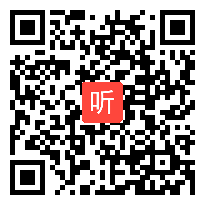 听